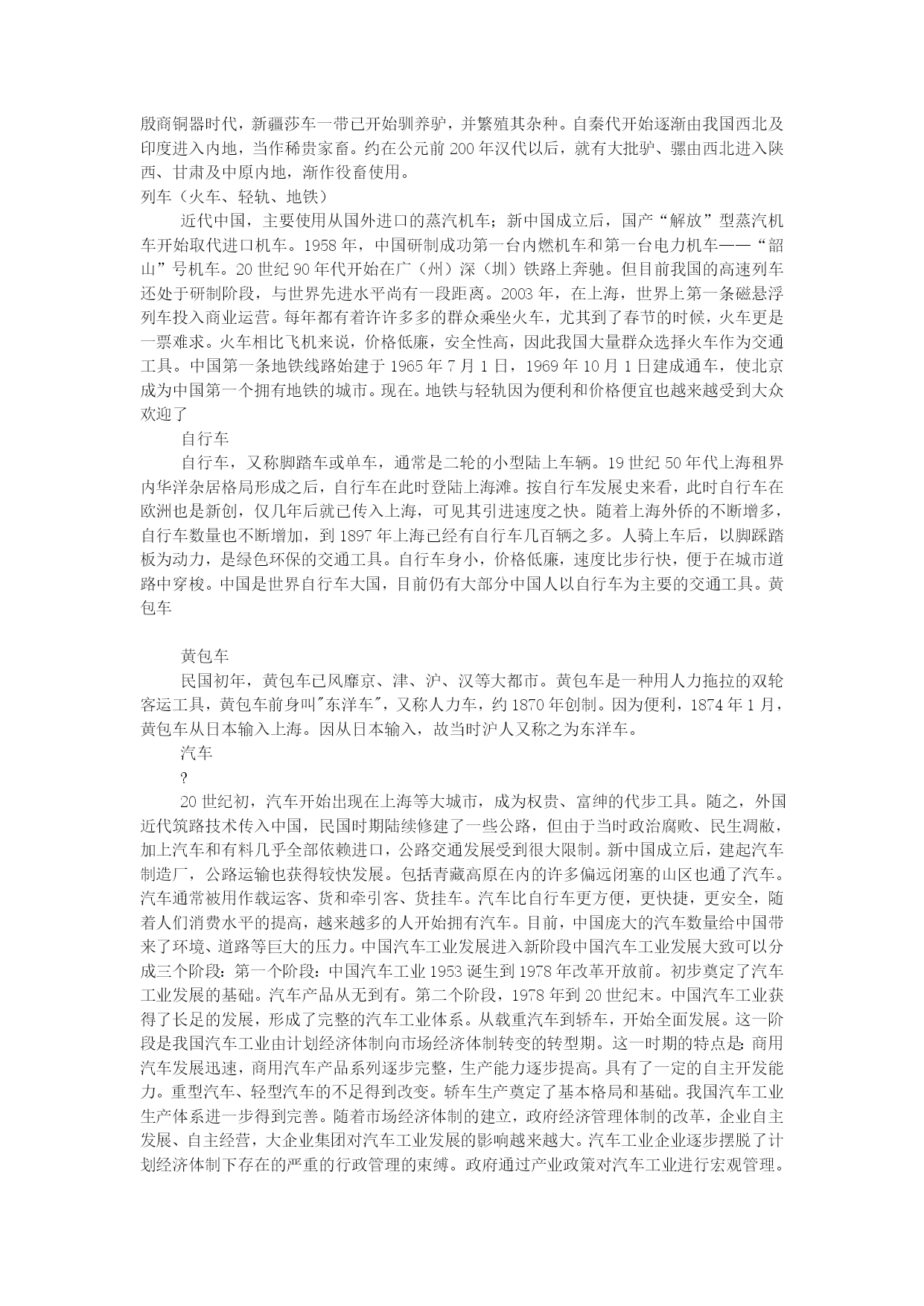 殷商铜器时代，新疆莎车一带已开始驯养驴，并繁殖其杂种。自秦代开始逐渐由我国西北及印度进入内地，当作稀贵家畜。约在公元前 200 年汉代以后，就有大批驴、骡由西北进入陕西、甘肃及中原内地，渐作役畜使用。
列车（火车、轻轨、地铁）

近代中国，主要使用从国外进口的蒸汽机车；新中国成立后，国产“解放”型蒸汽机车开始取代进口机车。1958 年，中国研制成功第一台内燃机车和第一台电力机车——“韶山”号机车。20 世纪 90 年代开始在广（州）深（圳）铁路上奔驰。但目前我国的高速列车还处于研制阶段，与世界先进水平尚有一段距离。2003 年，在上海，世界上第一条磁悬浮列车投入商业运营。每年都有着许许多多的群众乘坐火车，尤其到了春节的时候，火车更是一票难求。火车相比飞机来说，价格低廉，安全性高，因此我国大量群众选择火车作为交通工具。中国第一条地铁线路始建于 1965 年 7 月 1 日，1969 年 10 月 1 日建成通车，使北京成为中国第一个拥有地铁的城市。现在。地铁与轻轨因为便利和价格便宜也越来越受到大众欢迎了

自行车

自行车，又称脚踏车或单车，通常是二轮的小型陆上车辆。19 世纪 50 年代上海租界内华洋杂居格局形成之后，自行车在此时登陆上海滩。按自行车发展史来看，此时自行车在欧洲也是新创，仅几年后就已传入上海，可见其引进速度之快。随着上海外侨的不断增多，自行车数量也不断增加，到 1897 年上海已经有自行车几百辆之多。人骑上车后，以脚踩踏板为动力，是绿色环保的交通工具。自行车身小，价格低廉，速度比步行快，便于在城市道路中穿梭。中国是世界自行车大国，目前仍有大部分中国人以自行车为主要的交通工具。黄包车

黄包车

民国初年，黄包车已风靡京、津、沪、汉等大都市。黄包车是一种用人力拖拉的双轮客运工具，黄包车前身叫"东洋车"，又称人力车，约 1870 年创制。因为便利，1874 年 1 月，黄包车从日本输入上海。因从日本输入，故当时沪人又称之为东洋车。

汽车

?

20 世纪初，汽车开始出现在上海等大城市，成为权贵、富绅的代步工具。随之，外国近代筑路技术传入中国，民国时期陆续修建了一些公路，但由于当时政治腐败、民生凋敝，加上汽车和有料几乎全部依赖进口，公路交通发展受到很大限制。新中国成立后，建起汽车制造厂，公路运输也获得较快发展。包括青藏高原在内的许多偏远闭塞的山区也通了汽车。汽车通常被用作载运客、货和牵引客、货挂车。汽车比自行车更方便，更快捷，更安全，随着人们消费水平的提高，越来越多的人开始拥有汽车。目前，中国庞大的汽车数量给中国带来了环境、道路等巨大的压力。中国汽车工业发展进入新阶段中国汽车工业发展大致可以分成三个阶段：第一个阶段：中国汽车工业 1953 诞生到 1978 年改革开放前。初步奠定了汽车工业发展的基础。汽车产品从无到有。第二个阶段，1978 年到 20 世纪末。中国汽车工业获得了长足的发展，形成了完整的汽车工业体系。从载重汽车到轿车，开始全面发展。这一阶段是我国汽车工业由计划经济体制向市场经济体制转变的转型期。这一时期的特点是：商用汽车发展迅速，商用汽车产品系列逐步完整，生产能力逐步提高。具有了一定的自主开发能力。重型汽车、轻型汽车的不足得到改变。轿车生产奠定了基本格局和基础。我国汽车工业生产体系进一步得到完善。随着市场经济体制的建立，政府经济管理体制的改革，企业自主发展、自主经营，大企业集团对汽车工业发展的影响越来越大。汽车工业企业逐步摆脱了计划经济体制下存在的严重的行政管理的束缚。政府通过产业政策对汽车工业进行宏观管理。